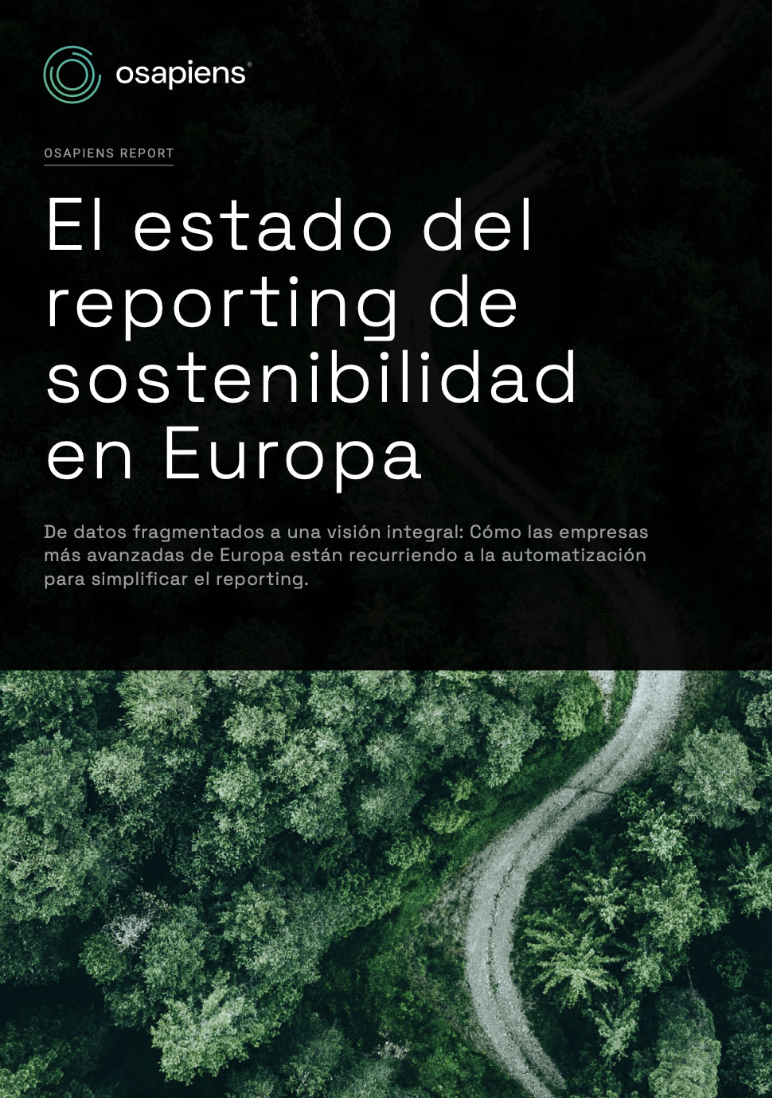 osapiens®

OSAPIENS REPORT

El estado del reporting de sostenibilidad en Europa

De datos fragmentados a una visión integral: Cómo las empresas más avanzadas de Europa están recurriendo a la automatización para simplificar el reporting.